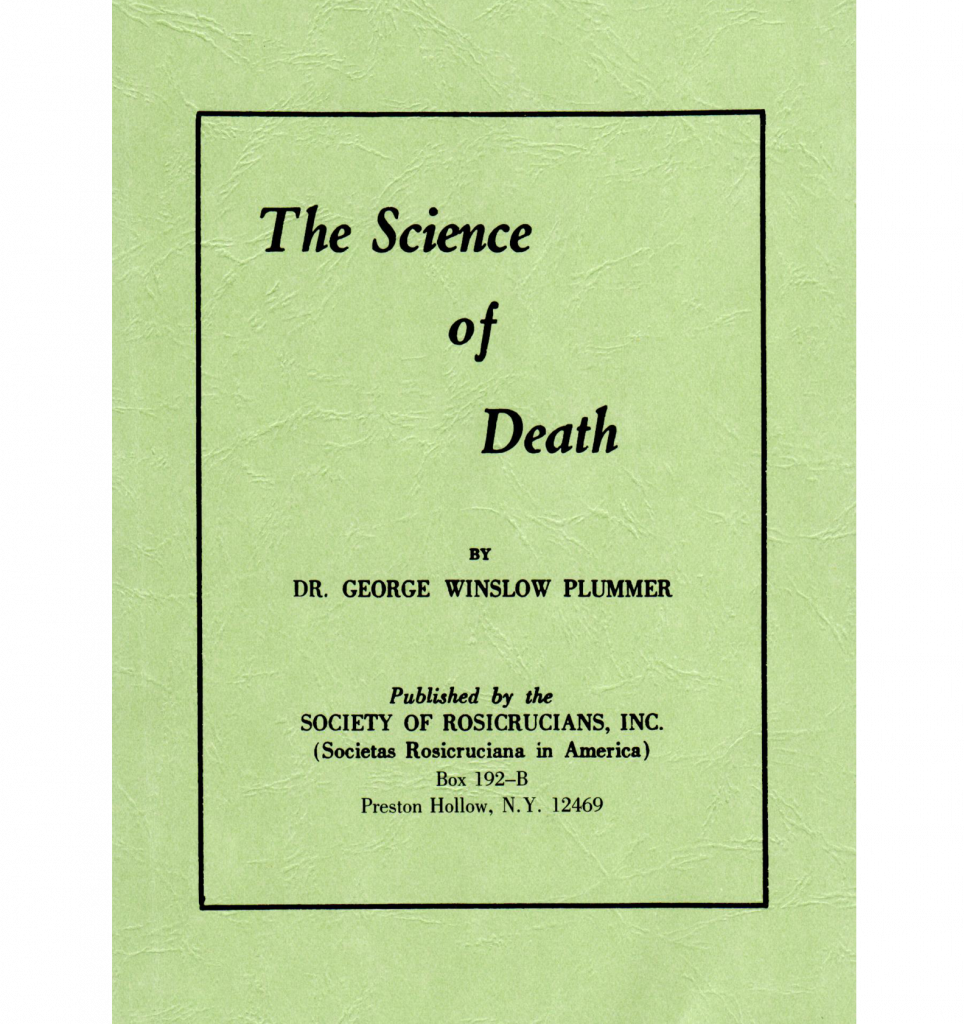 The Science
of
Death

BY
DR. GEORGE WINSLOW PLUMMER

Published by the
SOCIETY OF ROSICRUCIANS, INC.
(Societas Rosicruciana in America)
Box 192–B
Preston Hollow, N.Y. 12469